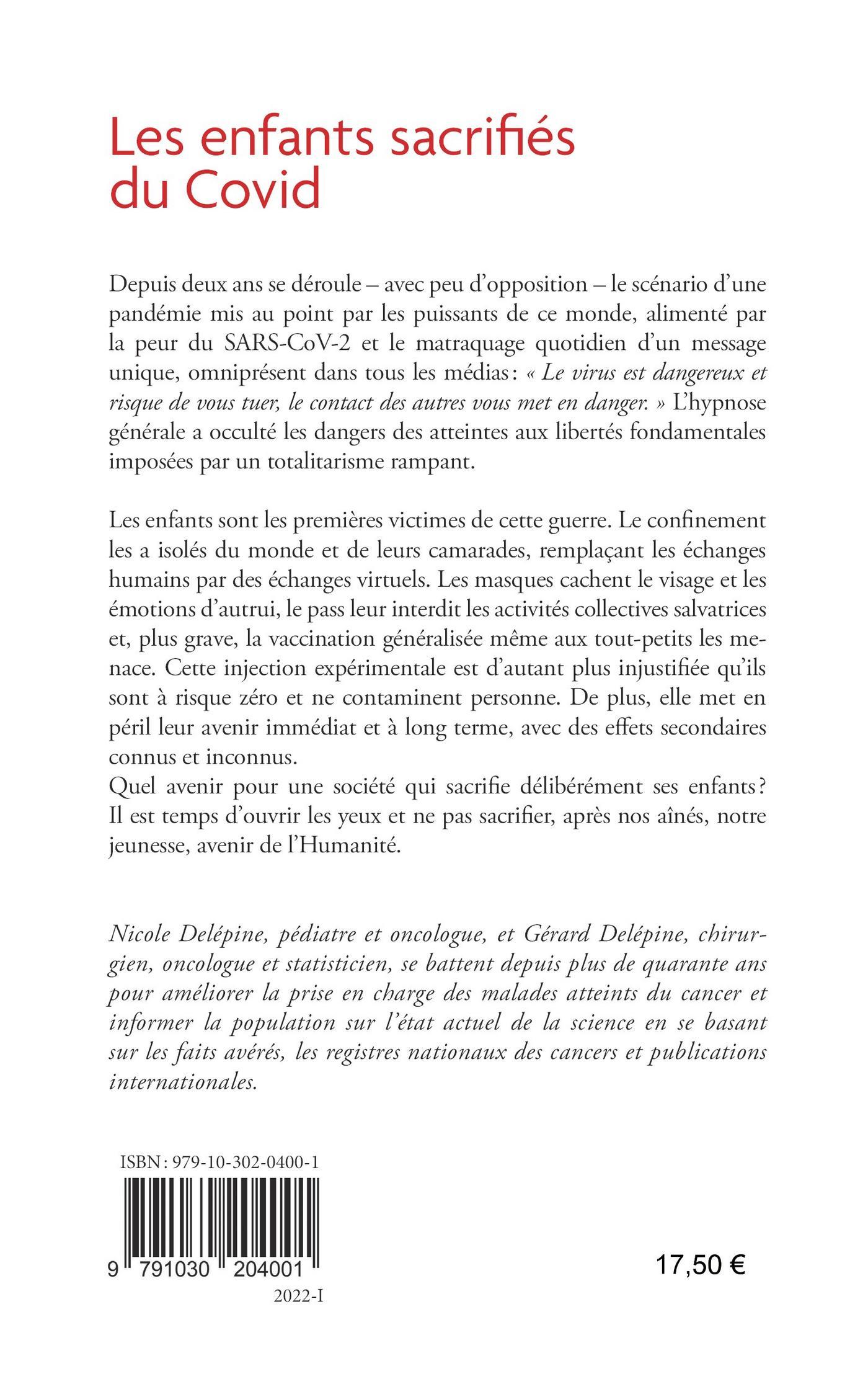 Les enfants sacrifiés du Covid

Depuis deux ans se déroule – avec peu d'opposition – le scénario d'une pandémie mis au point par les puissants de ce monde, alimenté par la peur du SARS-CoV-2 et le matraquage quotidien d'un message unique, omniprésent dans tous les médias : « Le virus est dangereux et risque de vous tuer, le contact des autres vous met en danger. » L'hypnose générale a occulté les dangers des atteintes aux libertés fondamentales imposées par un totalitarisme rampant.

Les enfants sont les premières victimes de cette guerre. Le confinement les a isolés du monde et de leurs camarades, remplaçant les échanges humains par des échanges virtuels. Les masques cachent le visage et les émotions d'autrui, le pass leur interdit les activités collectives salvatrices et, plus grave, la vaccination généralisée même aux tout-petits les menace. Cette injection expérimentale est d'autant plus injustifiée qu'ils sont à risque zéro et ne contaminent personne. De plus, elle met en péril leur avenir immédiat et à long terme, avec des effets secondaires connus et inconnus.
Quel avenir pour une société qui sacrifie délibérément ses enfants ? Il est temps d'ouvrir les yeux et ne pas sacrifier, après nos aînés, notre jeunesse, avenir de l'Humanité.

Nicole Delépine, pédiatre et oncologue, et Gérard Delépine, chirurgien, oncologue et statisticien, se battent depuis plus de quarante ans pour améliorer la prise en charge des malades atteints du cancer et informer la population sur l'état actuel de la science en se basant sur les faits avérés, les registres nationaux des cancers et publications internationales.

ISBN : 979-10-302-0400-1

9 791030 204001

2022-I

17,50 €